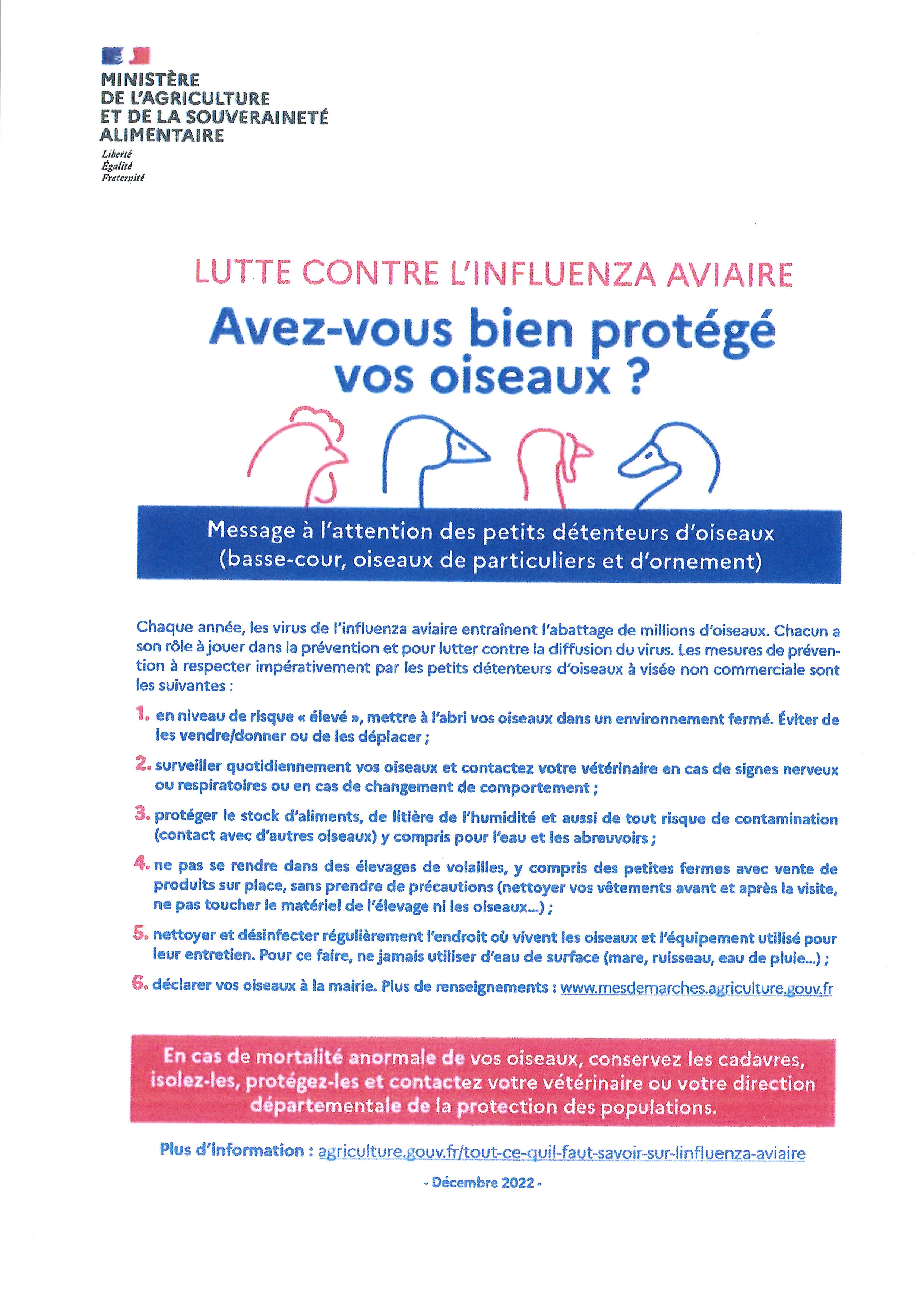 MINISTÈRE
DE L'AGRICULTURE
ET DE LA SOUVERAINETÉ
ALIMENTAIRE

Liberté
Égalité
Fraternité

LUTTE CONTRE L'INFLUENZA AVIAIRE

Avez-vous bien protégé vos oiseaux ?

Message à l'attention des petits détenteurs d'oiseaux (basse-cour, oiseaux de particuliers et d'ornement)

Chaque année, les virus de l'influenza aviaire entraînent l'abattage de millions d'oiseaux. Chacun a son rôle à jouer dans la prévention et pour lutter contre la diffusion du virus. Les mesures de prévention à respecter impérativement par les petits détenteurs d'oiseaux à visée non commerciale sont les suivantes :

1. en niveau de risque « élevé », mettre à l'abri vos oiseaux dans un environnement fermé. Éviter de les vendre/donner ou de les déplacer ;

2. surveiller quotidiennement vos oiseaux et contactez votre vétérinaire en cas de signes nerveux ou respiratoires ou en cas de changement de comportement ;

3. protéger le stock d'aliments, de litière de l'humidité et aussi de tout risque de contamination (contact avec d'autres oiseaux) y compris pour l'eau et les abreuvoirs ;

4. ne pas se rendre dans des élevages de volailles, y compris des petites fermes avec vente de produits sur place, sans prendre de précautions (nettoyer vos vêtements avant et après la visite, ne pas toucher le matériel de l'élevage ni les oiseaux...) ;

5. nettoyer et désinfecter régulièrement l'endroit où vivent les oiseaux et l'équipement utilisé pour leur entretien. Pour ce faire, ne jamais utiliser d'eau de surface (mare, ruisseau, eau de pluie...) ;

6. déclarer vos oiseaux à la mairie. Plus de renseignements : www.mesdemarches.agriculture.gouv.fr

En cas de mortalité anormale de vos oiseaux, conservez les cadavres, isolez-les, protégez-les et contactez votre vétérinaire ou votre direction départementale de la protection des populations.

Plus d'information : agriculture.gouv.fr/tout-ce-quil-faut-savoir-sur-linfluenza-aviaire

- Décembre 2022 -